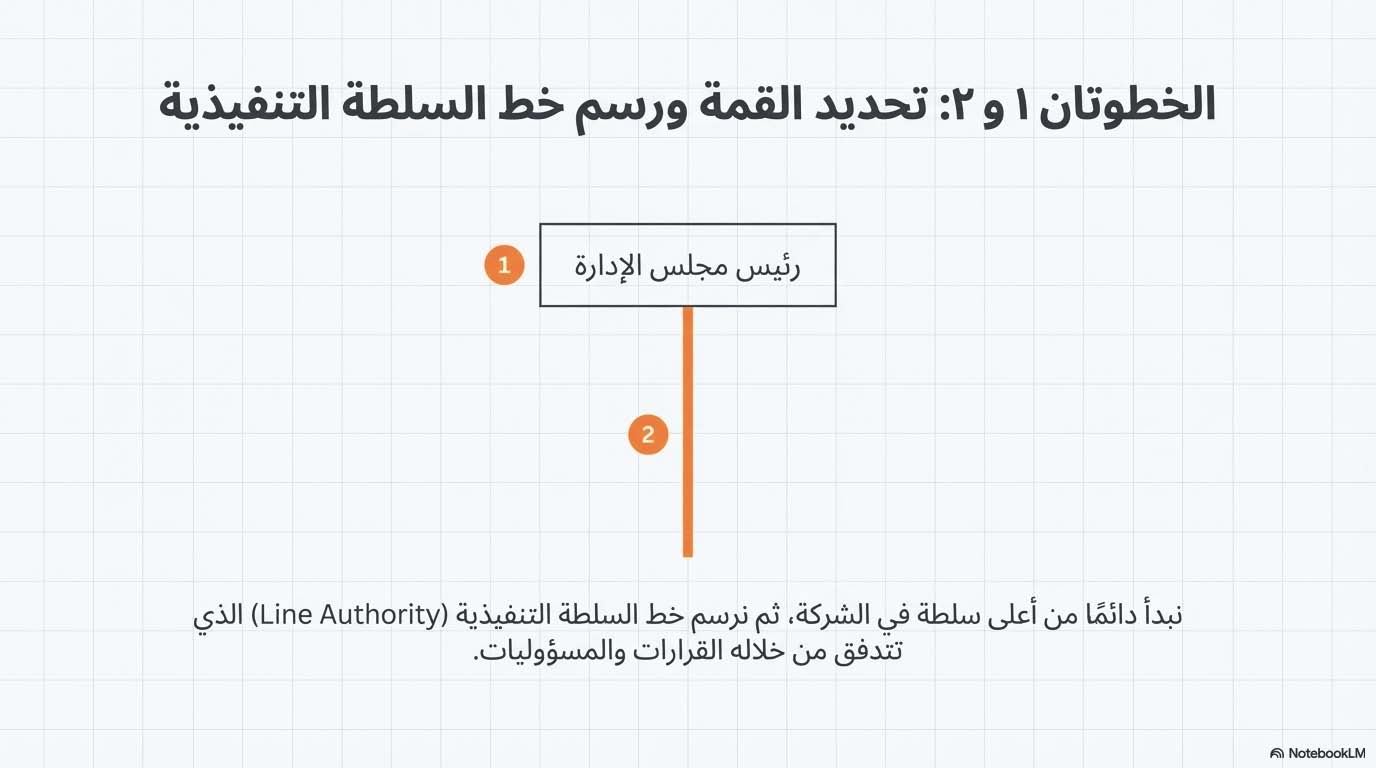 الخطوتان ١ و ٢: تحديد القمة ورسم خط السلطة التنفيذية

1

رئيس مجلس الإدارة

2

نبدأ دائمًا من أعلى سلطة في الشركة، ثم نرسم خط السلطة التنفيذية (Line Authority) الذي تتدفق من خلاله القرارات والمسؤوليات.

NotebookLM